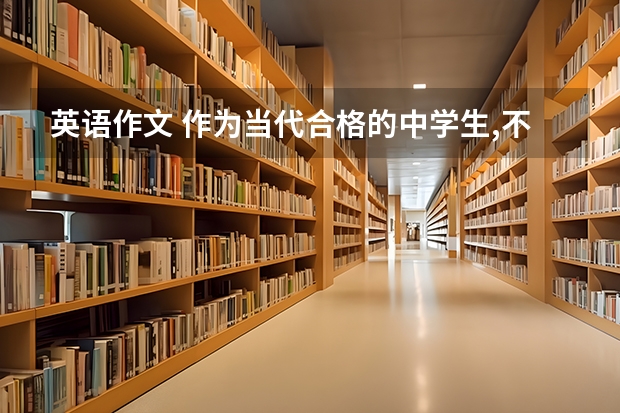 英语作文 作为当代合格的中学生,不